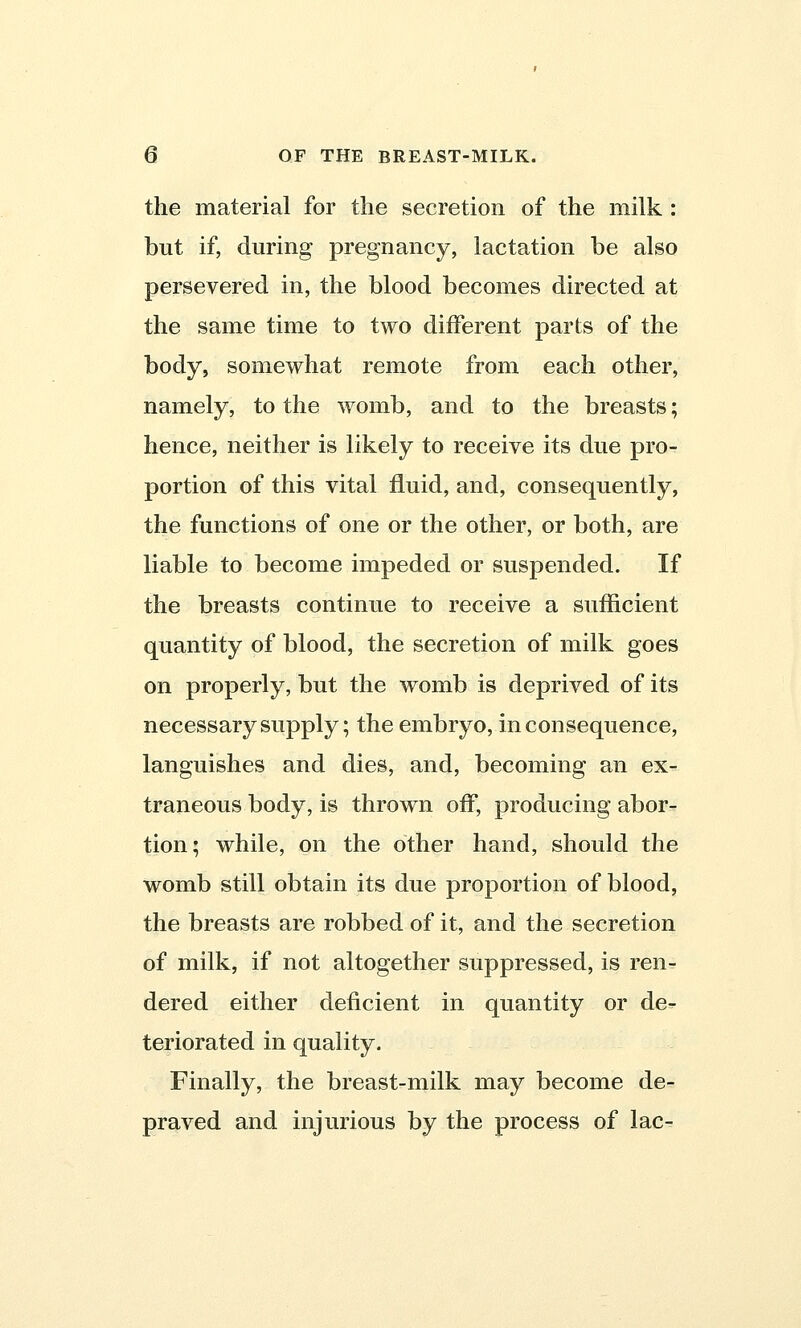 6 OF THE BREAST-MILK.

the material for the secretion of the milk : but if, during pregnancy, lactation be also persevered in, the blood becomes directed at the same time to two different parts of the body, somewhat remote from each other, namely, to the womb, and to the breasts; hence, neither is likely to receive its due proportion of this vital fluid, and, consequently, the functions of one or the other, or both, are liable to become impeded or suspended. If the breasts continue to receive a sufficient quantity of blood, the secretion of milk goes on properly, but the womb is deprived of its necessary supply; the embryo, in consequence, languishes and dies, and, becoming an extraneous body, is thrown off, producing abortion; while, on the other hand, should the womb still obtain its due proportion of blood, the breasts are robbed of it, and the secretion of milk, if not altogether suppressed, is rendered either deficient in quantity or deteriorated in quality.

Finally, the breast-milk may become depraved and injurious by the process of lac-